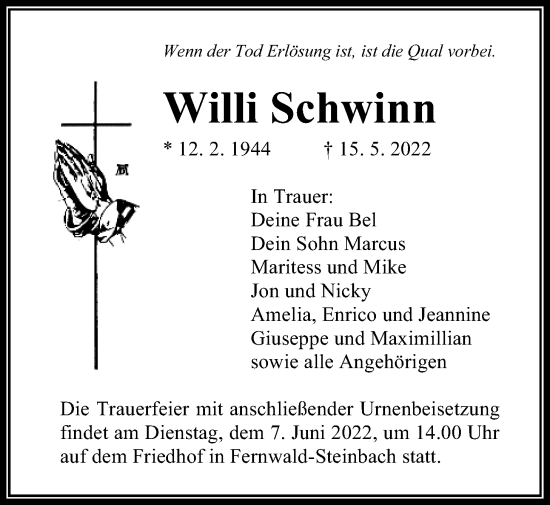 Wenn der Tod Erlösung ist, ist die Qual vorbei.

Willi Schwinn

* 12. 2. 1944 † 15. 5. 2022

In Trauer:
Deine Frau Bel
Dein Sohn Marcus
Maritess und Mike
Jon und Nicky
Amelia, Enrico und Jeannine
Giuseppe und Maximillian
sowie alle Angehörigen

Die Trauerfeier mit anschließender Urnenbeisetzung findet am Dienstag, dem 7. Juni 2022, um 14.00 Uhr auf dem Friedhof in Fernwald-Steinbach statt.